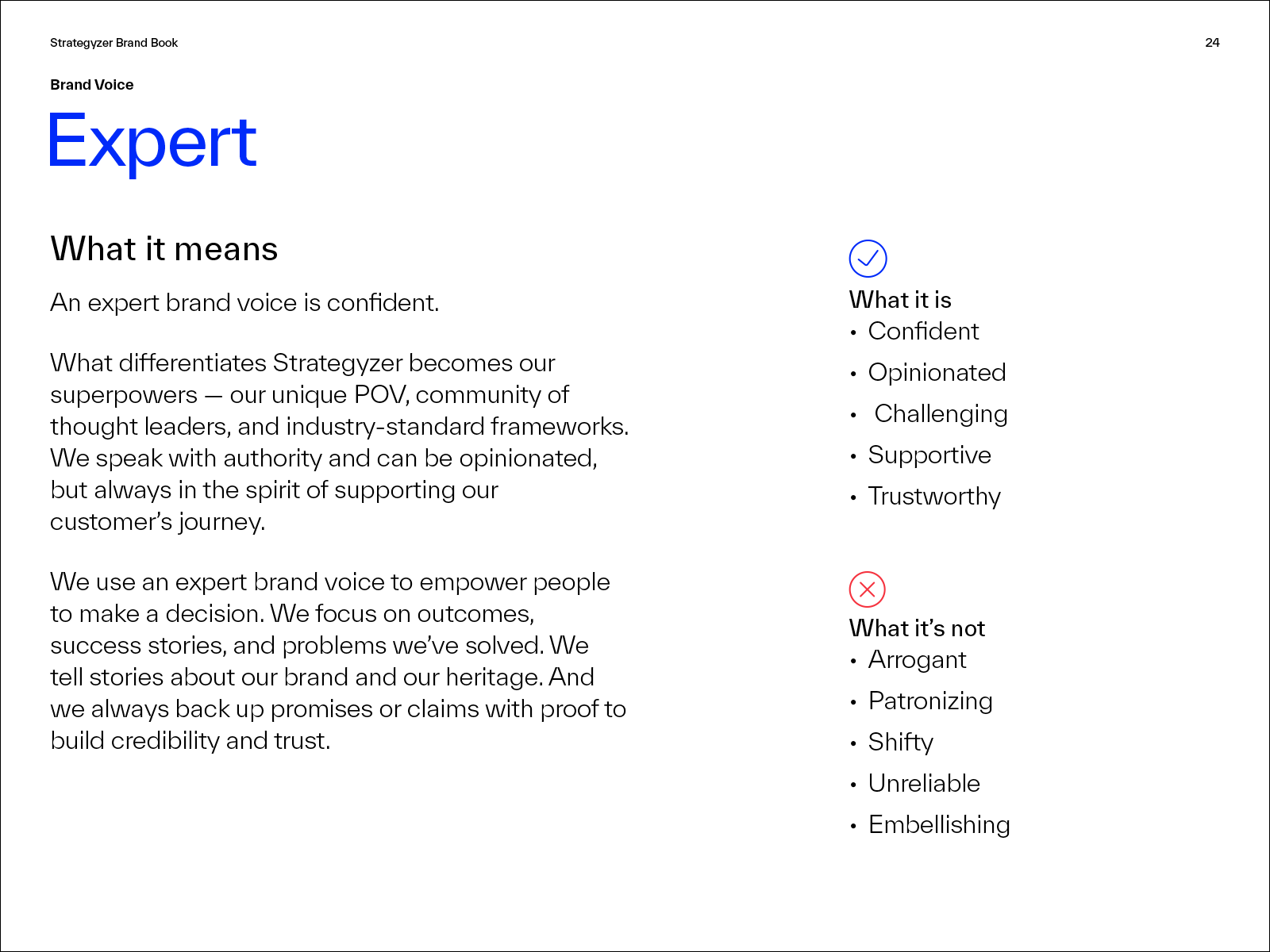 Strategyzer Brand Book

24

Brand Voice

Expert

What it means

An expert brand voice is confident.

What differentiates Strategyzer becomes our superpowers — our unique POV, community of thought leaders, and industry-standard frameworks. We speak with authority and can be opinionated, but always in the spirit of supporting our customer's journey.

We use an expert brand voice to empower people to make a decision. We focus on outcomes, success stories, and problems we've solved. We tell stories about our brand and our heritage. And we always back up promises or claims with proof to build credibility and trust.

What it is
• Confident
• Opinionated
• Challenging
• Supportive
• Trustworthy

What it's not
• Arrogant
• Patronizing
• Shifty
• Unreliable
• Embellishing